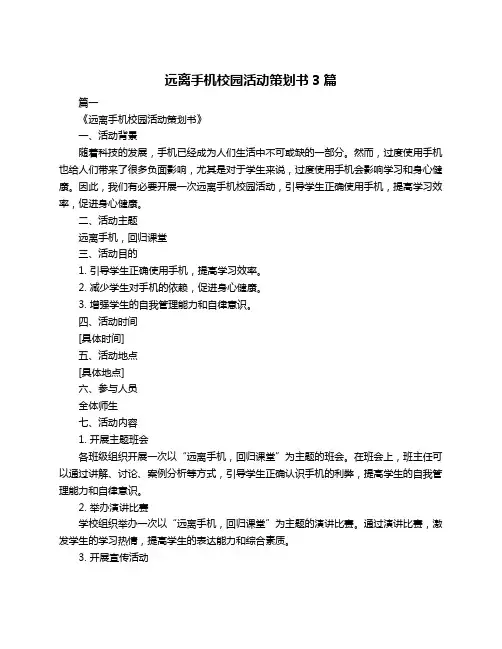 远离手机校园活动策划书 3 篇

篇一

《远离手机校园活动策划书》

一、活动背景

随着科技的发展，手机已经成为人们生活中不可或缺的一部分。然而，过度使用手机也给人们带来了很多负面影响，尤其是对于学生来说，过度使用手机会影响学习和身心健康。因此，我们有必要开展一次远离手机校园活动，引导学生正确使用手机，提高学习效率，促进身心健康。

二、活动主题

远离手机，回归课堂

三、活动目的

1. 引导学生正确使用手机，提高学习效率。

2. 减少学生对手机的依赖，促进身心健康。

3. 增强学生的自我管理能力和自律意识。

四、活动时间

[具体时间]

五、活动地点

[具体地点]

六、参与人员

全体师生

七、活动内容

1. 开展主题班会

各班级组织开展一次以“远离手机，回归课堂”为主题的班会。在班会上，班主任可以通过讲解、讨论、案例分析等方式，引导学生正确认识手机的利弊，提高学生的自我管理能力和自律意识。

2. 举办演讲比赛

学校组织举办一次以“远离手机，回归课堂”为主题的演讲比赛。通过演讲比赛，激发学生的学习热情，提高学生的表达能力和综合素质。

3. 开展宣传活动